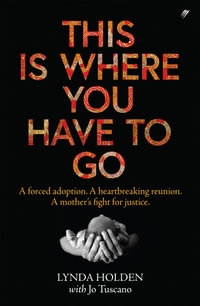 THIS IS WHERE YOU HAVE TO GO

A forced adoption. A heartbreaking reunion. A mother's fight for justice.

LYNDA HOLDEN
with Jo Tuscano